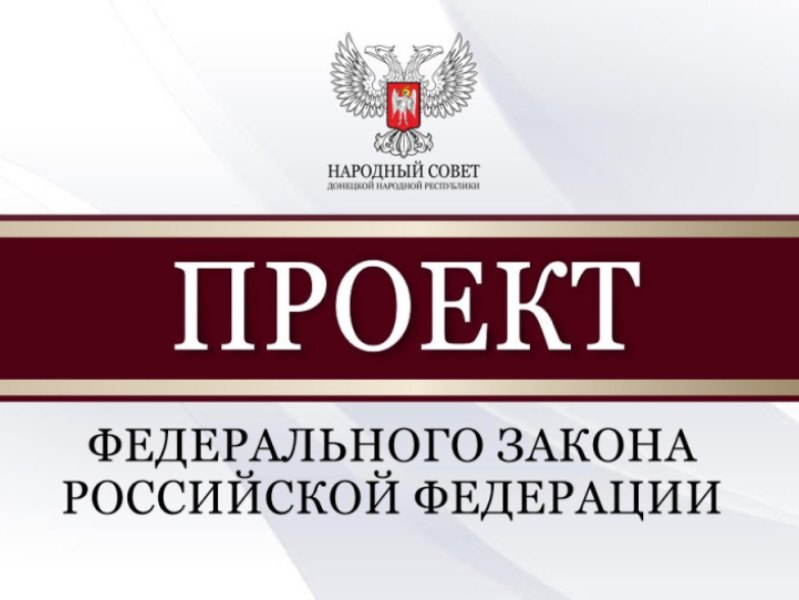 НАРОДНЫЙ СОВЕТ
ДОНЕЦКОЙ НАРОДНОЙ РЕСПУБЛИКИ

ПРОЕКТ

ФЕДЕРАЛЬНОГО ЗАКОНА
РОССИЙСКОЙ ФЕДЕРАЦИИ